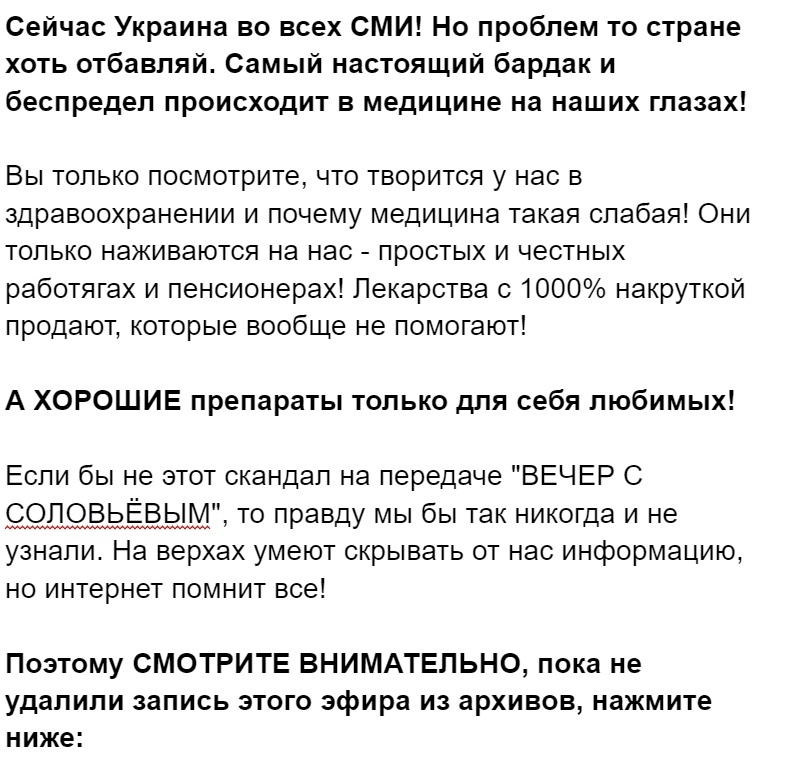 Сейчас Украина во всех СМИ! Но проблем то стране хоть отбавляй. Самый настоящий бардак и беспредел происходит в медицине на наших глазах!

Вы только посмотрите, что творится у нас в здравоохранении и почему медицина такая слабая! Они только наживаются на нас - простых и честных работягах и пенсионерах! Лекарства с 1000% накруткой продают, которые вообще не помогают!

А ХОРОШИЕ препараты только для себя любимых!

Если бы не этот скандал на передаче "ВЕЧЕР С СОЛОВЬЁВЫМ", то правду мы бы так никогда и не узнали. На верхах умеют скрывать от нас информацию, но интернет помнит все!

Поэтому СМОТРИТЕ ВНИМАТЕЛЬНО, пока не удалили запись этого эфира из архивов, нажмите ниже: